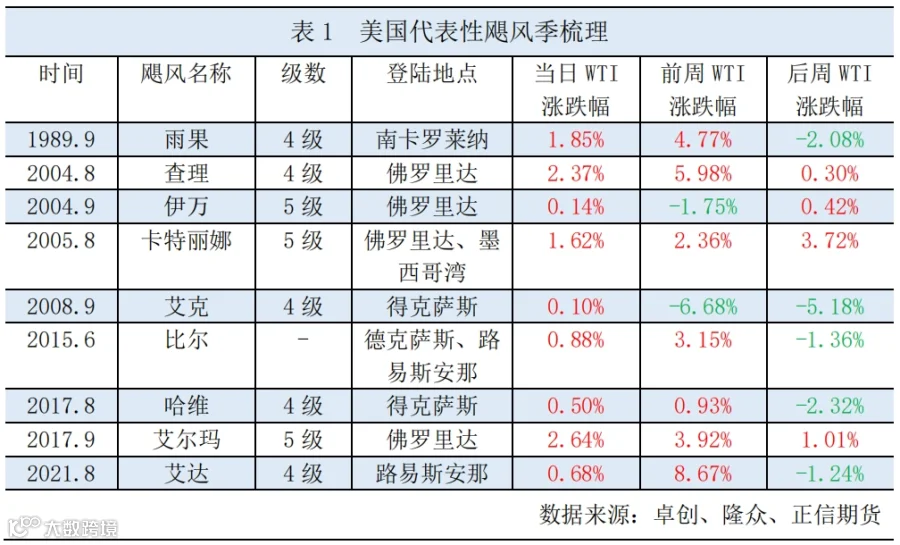 表1 美国代表性飓风季梳理

| 时间 | 飓风名称 | 级数 | 登陆地点 | 当日WTI涨跌幅 | 前周WTI涨跌幅 | 后周WTI涨跌幅 |
|---|---|---|---|---|---|---|
| 1989.9 | 雨果 | 4级 | 南卡罗莱纳 | 1.85% | 4.77% | -2.08% |
| 2004.8 | 查理 | 4级 | 佛罗里达 | 2.37% | 5.98% | 0.30% |
| 2004.9 | 伊万 | 5级 | 佛罗里达 | 0.14% | -1.75% | 0.42% |
| 2005.8 | 卡特丽娜 | 5级 | 佛罗里达、墨西哥湾 | 1.62% | 2.36% | 3.72% |
| 2008.9 | 艾克 | 4级 | 得克萨斯 | 0.10% | -6.68% | -5.18% |
| 2015.6 | 比尔 | - | 德克萨斯、路易斯安那 | 0.88% | 3.15% | -1.36% |
| 2017.8 | 哈维 | 4级 | 得克萨斯 | 0.50% | 0.93% | -2.32% |
| 2017.9 | 艾尔玛 | 5级 | 佛罗里达 | 2.64% | 3.92% | 1.01% |
| 2021.8 | 艾达 | 4级 | 路易斯安那 | 0.68% | 8.67% | -1.24% |

数据来源：卓创、隆众、正信期货

大数跨境